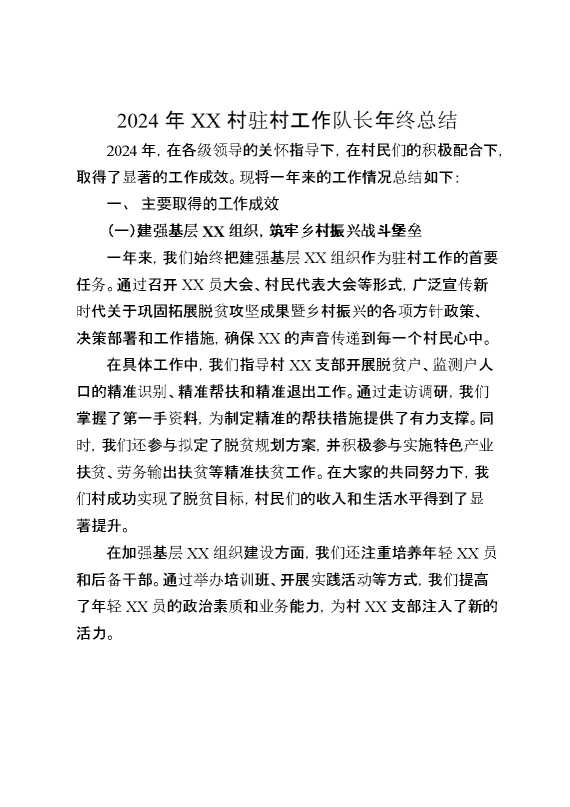 2024 年 XX 村驻村工作队长年终总结

2024 年，在各级领导的关怀指导下，在村民们的积极配合下，取得了显著的工作成效。现将一年来的工作情况总结如下：

一、 主要取得的工作成效

（一）建强基层 XX 组织，筑牢乡村振兴战斗堡垒

一年来，我们始终把建强基层 XX 组织作为驻村工作的首要任务。通过召开 XX 员大会、村民代表大会等形式，广泛宣传新时代关于巩固拓展脱贫攻坚成果暨乡村振兴的各项方针政策、决策部署和工作措施，确保 XX 的声音传递到每一个村民心中。

在具体工作中，我们指导村 XX 支部开展脱贫户、监测户人口的精准识别、精准帮扶和精准退出工作。通过走访调研，我们掌握了第一手资料，为制定精准的帮扶措施提供了有力支撑。同时，我们还参与拟定了脱贫规划方案，并积极参与实施特色产业扶贫、劳务输出扶贫等精准扶贫工作。在大家的共同努力下，我们村成功实现了脱贫目标，村民们的收入和生活水平得到了显著提升。

在加强基层 XX 组织建设方面，我们还注重培养年轻 XX 员和后备干部。通过举办培训班、开展实践活动等方式，我们提高了年轻 XX 员的政治素质和业务能力，为村 XX 支部注入了新的活力。